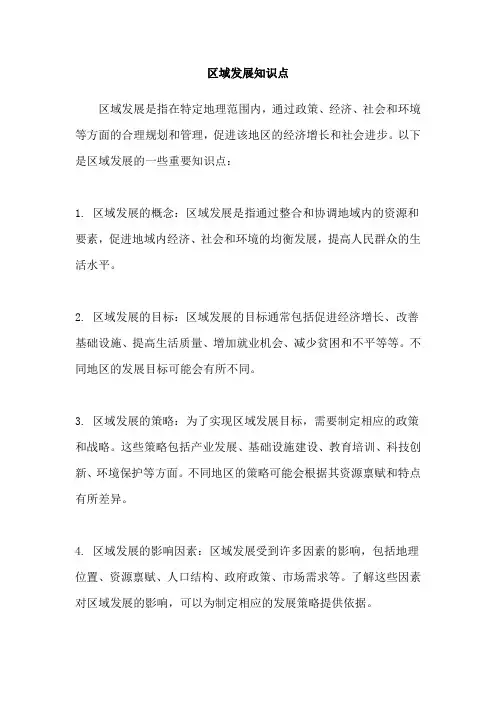 区域发展知识点

区域发展是指在特定地理范围内，通过政策、经济、社会和环境等方面的合理规划和管理，促进该地区的经济增长和社会进步。以下是区域发展的一些重要知识点：

1. 区域发展的概念：区域发展是指通过整合和协调地域内的资源和要素，促进地域内经济、社会和环境的均衡发展，提高人民群众的生活水平。

2. 区域发展的目标：区域发展的目标通常包括促进经济增长、改善基础设施、提高生活质量、增加就业机会、减少贫困和不平等等。不同地区的发展目标可能会有所不同。

3. 区域发展的策略：为了实现区域发展目标，需要制定相应的政策和战略。这些策略包括产业发展、基础设施建设、教育培训、科技创新、环境保护等方面。不同地区的策略可能会根据其资源禀赋和特点有所差异。

4. 区域发展的影响因素：区域发展受到许多因素的影响，包括地理位置、资源禀赋、人口结构、政府政策、市场需求等。了解这些因素对区域发展的影响，可以为制定相应的发展策略提供依据。